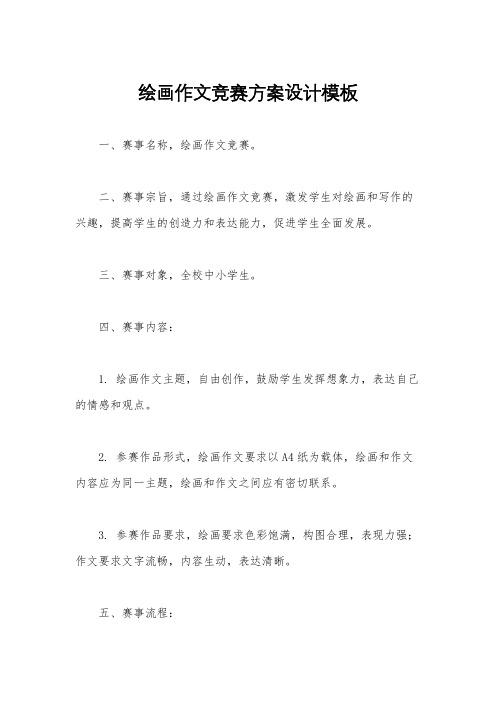 绘画作文竞赛方案设计模板

一、赛事名称，绘画作文竞赛。

二、赛事宗旨，通过绘画作文竞赛，激发学生对绘画和写作的兴趣，提高学生的创造力和表达能力，促进学生全面发展。

三、赛事对象，全校中小学生。

四、赛事内容：

1. 绘画作文主题，自由创作，鼓励学生发挥想象力，表达自己的情感和观点。

2. 参赛作品形式，绘画作文要求以A4纸为载体，绘画和作文内容应为同一主题，绘画和作文之间应有密切联系。

3. 参赛作品要求，绘画要求色彩饱满，构图合理，表现力强；作文要求文字流畅，内容生动，表达清晰。

五、赛事流程：